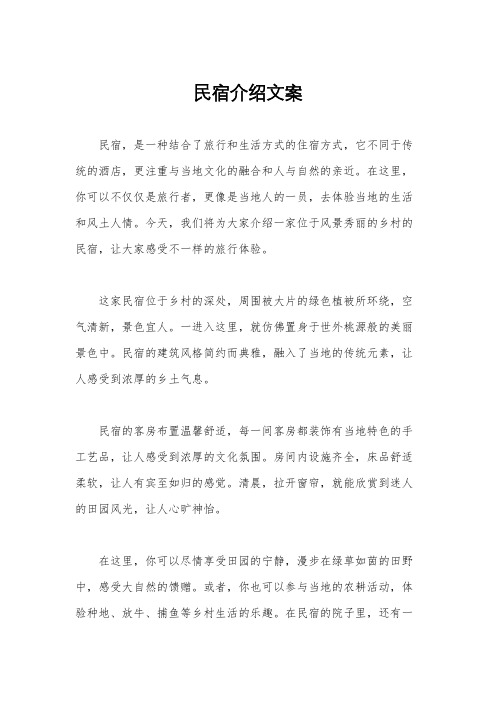 民宿介绍文案

民宿，是一种结合了旅行和生活方式的住宿方式，它不同于传统的酒店，更注重与当地文化的融合和人与自然的亲近。在这里，你可以不仅仅是旅行者，更像是当地人的一员，去体验当地的生活和风土人情。今天，我们将为大家介绍一家位于风景秀丽的乡村的民宿，让大家感受不一样的旅行体验。

这家民宿位于乡村的深处，周围被大片的绿色植被所环绕，空气清新，景色宜人。一进入这里，就仿佛置身于世外桃源般的美丽景色中。民宿的建筑风格简约而典雅，融入了当地的传统元素，让人感受到浓厚的乡土气息。

民宿的客房布置温馨舒适，每一间客房都装饰有当地特色的手工艺品，让人感受到浓厚的文化氛围。房间内设施齐全，床品舒适柔软，让人有宾至如归的感觉。清晨，拉开窗帘，就能欣赏到迷人的田园风光，让人心旷神怡。

在这里，你可以尽情享受田园的宁静，漫步在绿草如茵的田野中，感受大自然的馈赠。或者，你也可以参与当地的农耕活动，体验种地、放牛、捕鱼等乡村生活的乐趣。在民宿的院子里，还有一